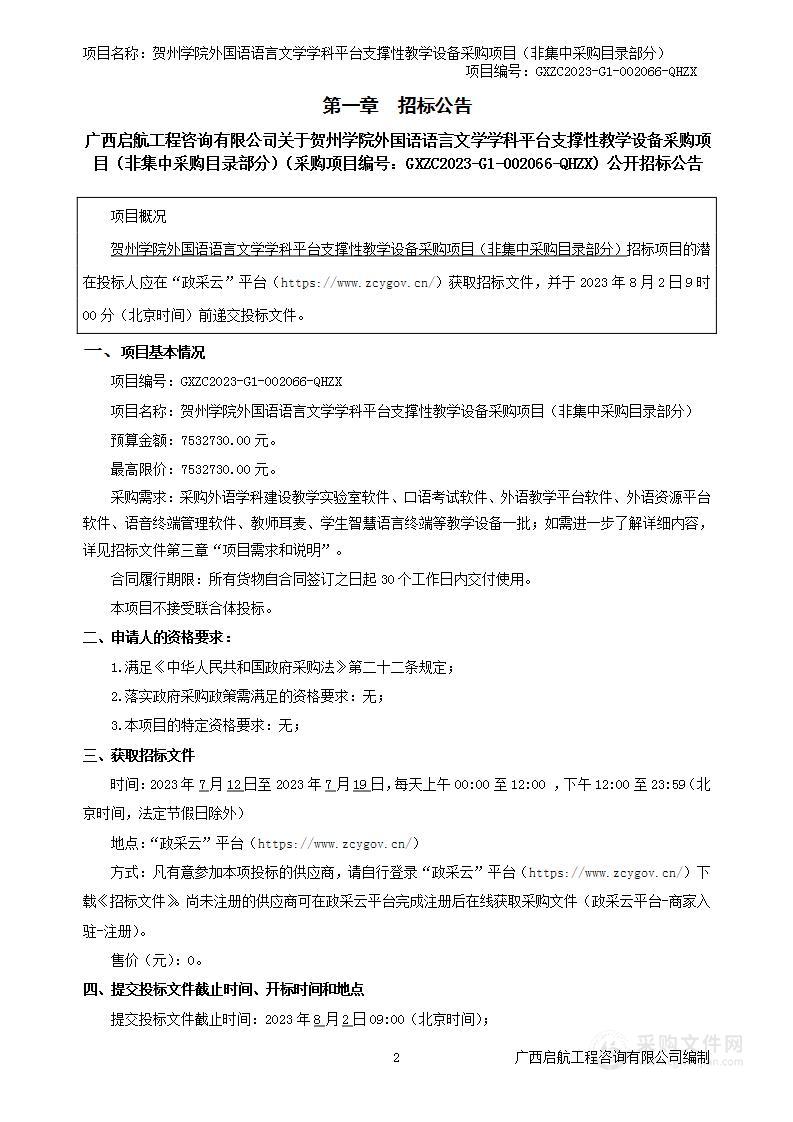 项目名称：贺州学院外国语语言文学学科平台支撑性教学设备采购项目（非集中采购目录部分）
项目编号：GXZC2023-G1-002066-QHZX

第一章　招标公告

广西启航工程咨询有限公司关于贺州学院外国语语言文学学科平台支撑性教学设备采购项目（非集中采购目录部分）（采购项目编号：GXZC2023-G1-002066-QHZX）公开招标公告

项目概况

贺州学院外国语语言文学学科平台支撑性教学设备采购项目（非集中采购目录部分）招标项目的潜在投标人应在“政采云”平台（https://www.zcygov.cn/）获取招标文件，并于 2023 年 8 月 2 日 9 时 00 分（北京时间）前递交投标文件。

一、项目基本情况

项目编号：GXZC2023-G1-002066-QHZX

项目名称：贺州学院外国语语言文学学科平台支撑性教学设备采购项目（非集中采购目录部分）

预算金额：7532730.00 元。

最高限价：7532730.00 元。

采购需求：采购外语学科建设教学实验室软件、口语考试软件、外语教学平台软件、外语资源平台软件、语音终端管理软件、教师耳麦、学生智慧语言终端等教学设备一批；如需进一步了解详细内容，详见招标文件第三章“项目需求和说明”。

合同履行期限：所有货物自合同签订之日起 30 个工作日内交付使用。

本项目不接受联合体投标。

二、申请人的资格要求：

1.满足《中华人民共和国政府采购法》第二十二条规定；

2.落实政府采购政策需满足的资格要求：无；

3.本项目的特定资格要求：无；

三、获取招标文件

时间：2023 年 7 月 12 日至 2023 年 7 月 19 日，每天上午 00:00 至 12:00 ，下午 12:00 至 23:59（北京时间，法定节假日除外）

地点：“政采云”平台（https://www.zcygov.cn/）

方式：凡有意参加本项投标的供应商，请自行登录“政采云”平台（https://www.zcygov.cn/）下载《招标文件》。尚未注册的供应商可在政采云平台完成注册后在线获取采购文件（政采云平台-商家入驻-注册）。

售价（元）：0。

四、提交投标文件截止时间、开标时间和地点

提交投标文件截止时间：2023 年 8 月 2 日 09:00（北京时间）；

2　广西启航工程咨询有限公司编制

采购文件网